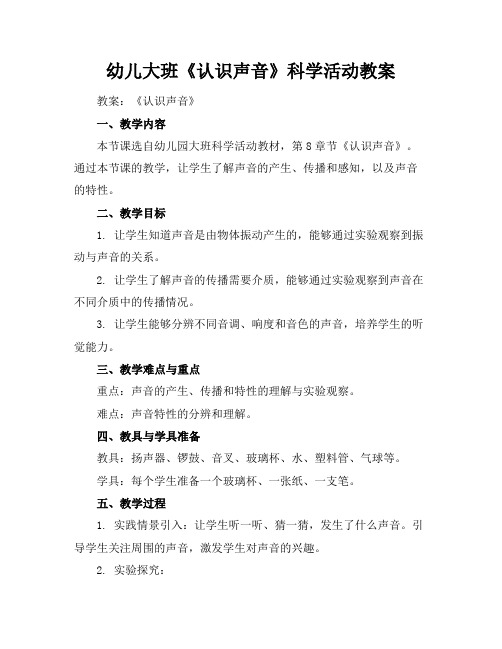 幼儿大班《认识声音》科学活动教案

教案：《认识声音》

一、教学内容

本节课选自幼儿园大班科学活动教材，第8章节《认识声音》。通过本节课的教学，让学生了解声音的产生、传播和感知，以及声音的特性。

二、教学目标

1. 让学生知道声音是由物体振动产生的，能够通过实验观察到振动与声音的关系。

2. 让学生了解声音的传播需要介质，能够通过实验观察到声音在不同介质中的传播情况。

3. 让学生能够分辨不同音调、响度和音色的声音，培养学生的听觉能力。

三、教学难点与重点

重点：声音的产生、传播和特性的理解与实验观察。

难点：声音特性的分辨和理解。

四、教具与学具准备

教具：扬声器、锣鼓、音叉、玻璃杯、水、塑料管、气球等。

学具：每个学生准备一个玻璃杯、一张纸、一支笔。

五、教学过程

1. 实践情景引入：让学生听一听、猜一猜，发生了什么声音。引导学生关注周围的声音，激发学生对声音的兴趣。

2. 实验探究：